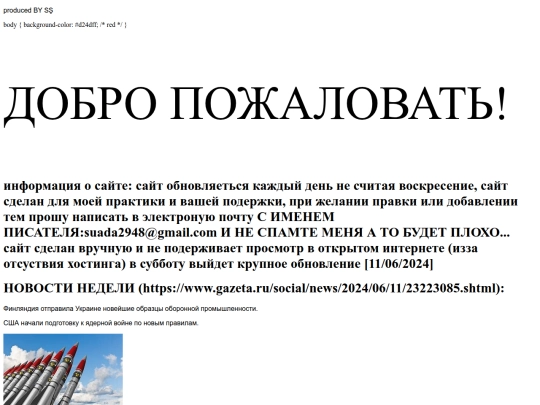 produced BY S$

body { background-color: #d24dff; /* red */ }

ДОБРО ПОЖАЛОВАТЬ!

информация о сайте: сайт обновляеться каждый день не считая воскресение, сайт сделан для моей практики и вашей подержки, при желании правки или добавлении тем прошу написать в электроную почту С ИМЕНЕМ ПИСАТЕЛЯ:suada2948@gmail.com И НЕ СПАМТЕ МЕНЯ А ТО БУДЕТ ПЛОХО... сайт сделан вручную и не подерживает просмотр в открытом интернете (изза отсуствия хостинга) в субботу выйдет крупное обновление [11/06/2024]

НОВОСТИ НЕДЕЛИ (https://www.gazeta.ru/social/news/2024/06/11/23223085.shtml):

Финляндия отправила Украине новейшие образцы оборонной промышленности.

США начали подготовку к ядерной войне по новым правилам.